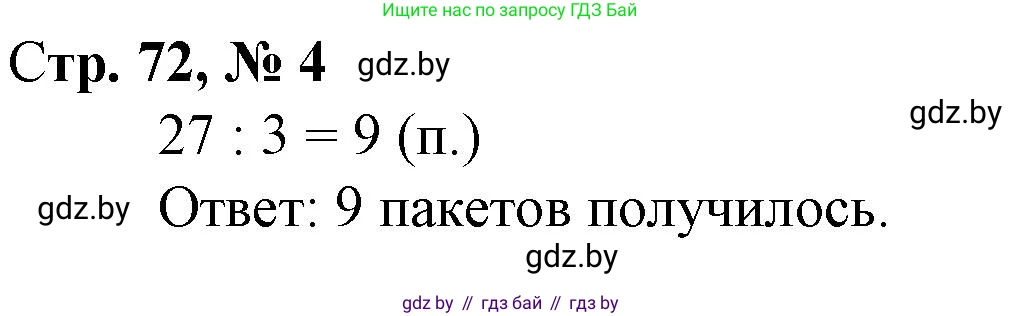 Ищите нас по запросу ГДЗ Бай

Стр. 72, № 4 gdz.by

$27 : 3 = 9$ (п.)

gdz.by

gdz.by Ответ: 9 пакетов получилось.

gdz.by

gdz by // гдз бай // гдз by